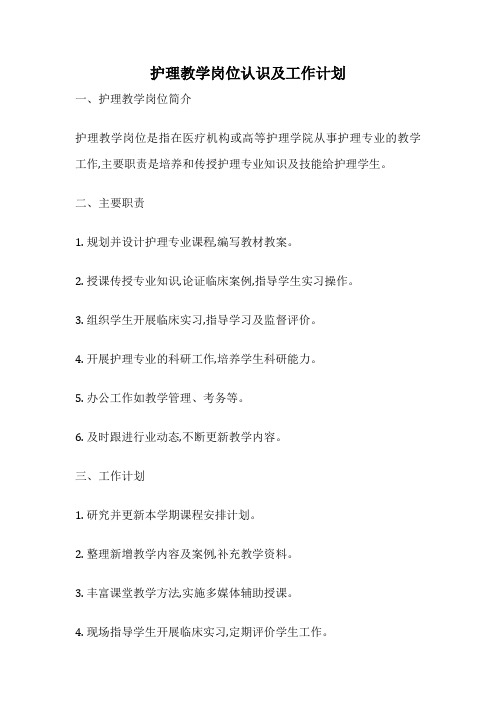 护理教学岗位认识及工作计划

一、护理教学岗位简介

护理教学岗位是指在医疗机构或高等护理学院从事护理专业的教学工作,主要职责是培养和传授护理专业知识及技能给护理学生。

二、主要职责

1. 规划并设计护理专业课程,编写教材教案。

2. 授课传授专业知识,论证临床案例,指导学生实习操作。

3. 组织学生开展临床实习,指导学习及监督评价。

4. 开展护理专业的科研工作,培养学生科研能力。

5. 办公工作如教学管理、考务等。

6. 及时跟进行业动态,不断更新教学内容。

三、工作计划

1. 研究并更新本学期课程安排计划。

2. 整理新增教学内容及案例,补充教学资料。

3. 丰富课堂教学方法,实施多媒体辅助授课。

4. 现场指导学生开展临床实习,定期评价学生工作。